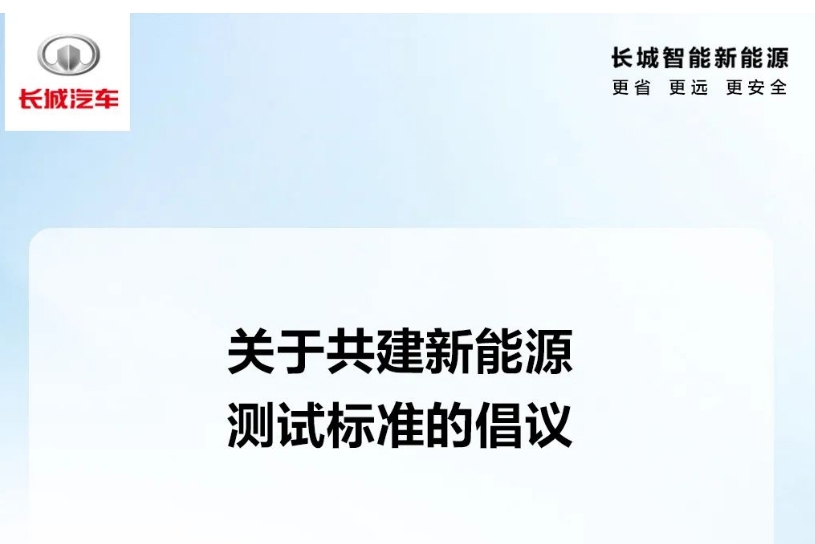 长城汽车

长城智能新能源
更省 更远 更安全

关于共建新能源
测试标准的倡议